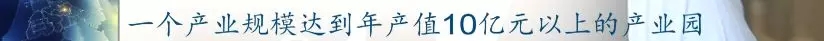 一个产业规模达到年产值10亿元以上的产业园